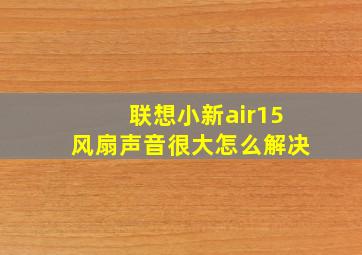 联想小新air15
风扇声音很大怎么解决